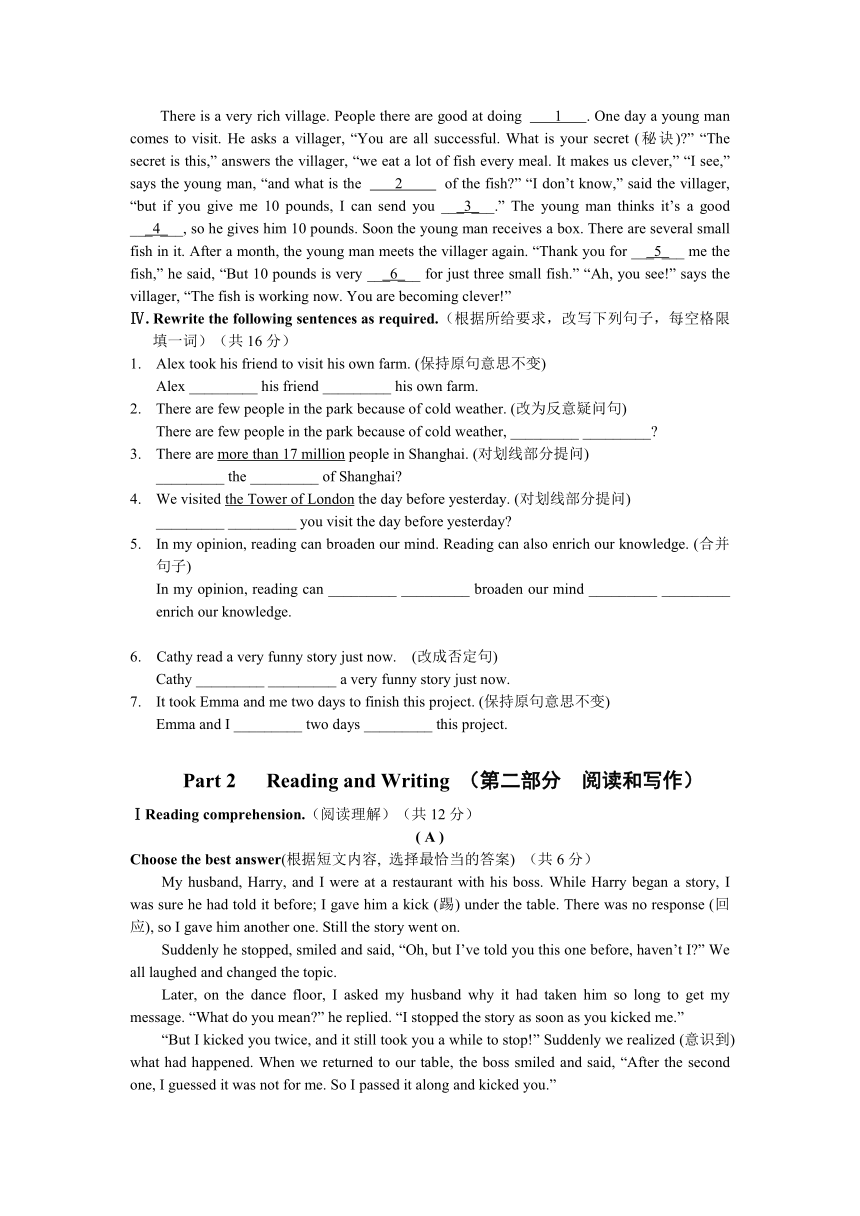 There is a very rich village. People there are good at doing ___1___. One day a young man comes to visit. He asks a villager, “You are all successful. What is your secret (秘诀)?” “The secret is this,” answers the villager, “we eat a lot of fish every meal. It makes us clever,” “I see,” says the young man, “and what is the ___2___ of the fish?” “I don’t know,” said the villager, “but if you give me 10 pounds, I can send you ___3___.” The young man thinks it’s a good ___4___, so he gives him 10 pounds. Soon the young man receives a box. There are several small fish in it. After a month, the young man meets the villager again. “Thank you for ___5___ me the fish,” he said, “But 10 pounds is very ___6___ for just three small fish.” “Ah, you see!” says the villager, “The fish is working now. You are becoming clever!”

Ⅳ. Rewrite the following sentences as required.（根据所给要求，改写下列句子，每空格限填一词）（共 16 分）

1. Alex took his friend to visit his own farm. (保持原句意思不变)
Alex _________ his friend _________ his own farm.
2. There are few people in the park because of cold weather. (改为反意疑问句)
There are few people in the park because of cold weather, _________ _________?
3. There are more than 17 million people in Shanghai. (对划线部分提问)
_________ the _________ of Shanghai?
4. We visited the Tower of London the day before yesterday. (对划线部分提问)
_________ _________ you visit the day before yesterday?
5. In my opinion, reading can broaden our mind. Reading can also enrich our knowledge. (合并句子)
In my opinion, reading can _________ _________ broaden our mind _________ _________ enrich our knowledge.

6. Cathy read a very funny story just now. (改成否定句)
Cathy _________ _________ a very funny story just now.
7. It took Emma and me two days to finish this project. (保持原句意思不变)
Emma and I _________ two days _________ this project.

Part 2 Reading and Writing （第二部分 阅读和写作）

Ⅰ Reading comprehension.（阅读理解）（共 12 分）

( A )

Choose the best answer(根据短文内容, 选择最恰当的答案) （共 6 分）

My husband, Harry, and I were at a restaurant with his boss. While Harry began a story, I was sure he had told it before; I gave him a kick (踢) under the table. There was no response (回应), so I gave him another one. Still the story went on.

Suddenly he stopped, smiled and said, “Oh, but I’ve told you this one before, haven’t I?” We all laughed and changed the topic.

Later, on the dance floor, I asked my husband why it had taken him so long to get my message. “What do you mean?” he replied. “I stopped the story as soon as you kicked me.”

“But I kicked you twice, and it still took you a while to stop!” Suddenly we realized (意识到) what had happened. When we returned to our table, the boss smiled and said, “After the second one, I guessed it was not for me. So I passed it along and kicked you.”